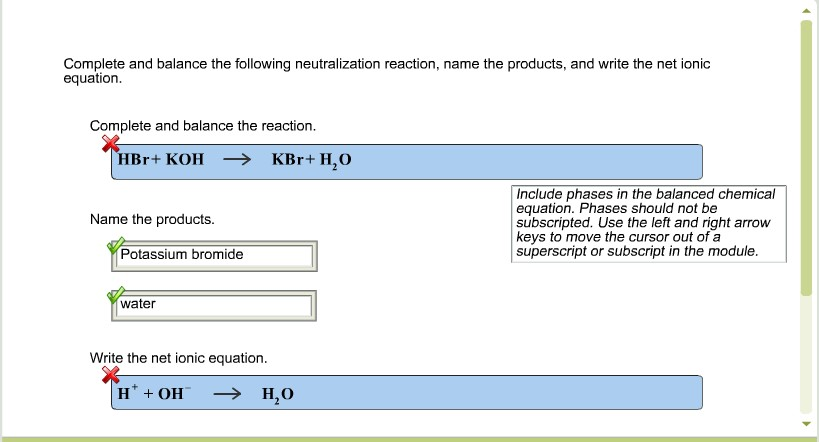 Complete and balance the following neutralization reaction, name the products, and write the net ionic equation.

Complete and balance the reaction.

$HBr + KOH \longrightarrow KBr + H_2O$

Include phases in the balanced chemical equation. Phases should not be subscripted. Use the left and right arrow keys to move the cursor out of a superscript or subscript in the module.

Name the products.

Potassium bromide

water

Write the net ionic equation.

$H^+ + OH^- \longrightarrow H_2O$